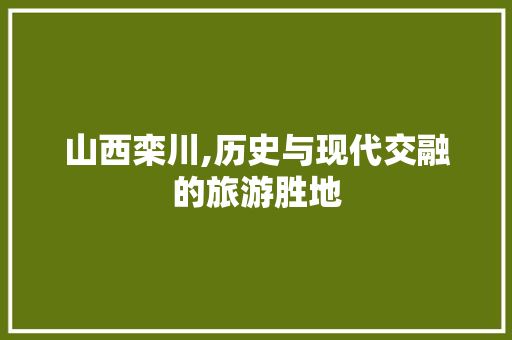 山西栾川,历史与现代交融的旅游胜地